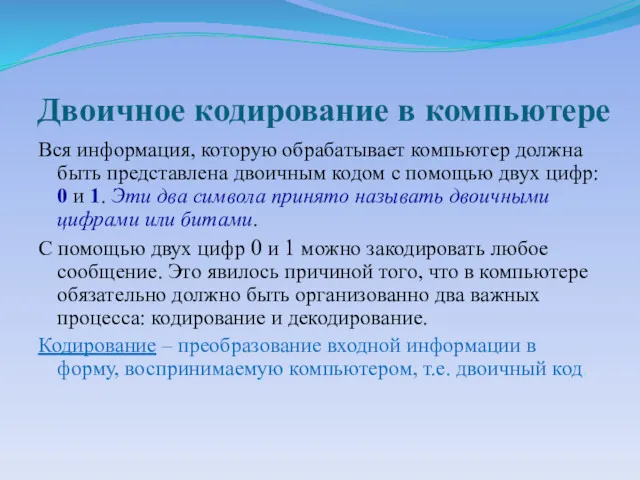 Двоичное кодирование в компьютере

Вся информация, которую обрабатывает компьютер должна быть представлена двоичным кодом с помощью двух цифр: 0 и 1. Эти два символа принято называть двоичными цифрами или битами.

С помощью двух цифр 0 и 1 можно закодировать любое сообщение. Это явилось причиной того, что в компьютере обязательно должно быть организованно два важных процесса: кодирование и декодирование.

Кодирование – преобразование входной информации в форму, воспринимаемую компьютером, т.е. двоичный код